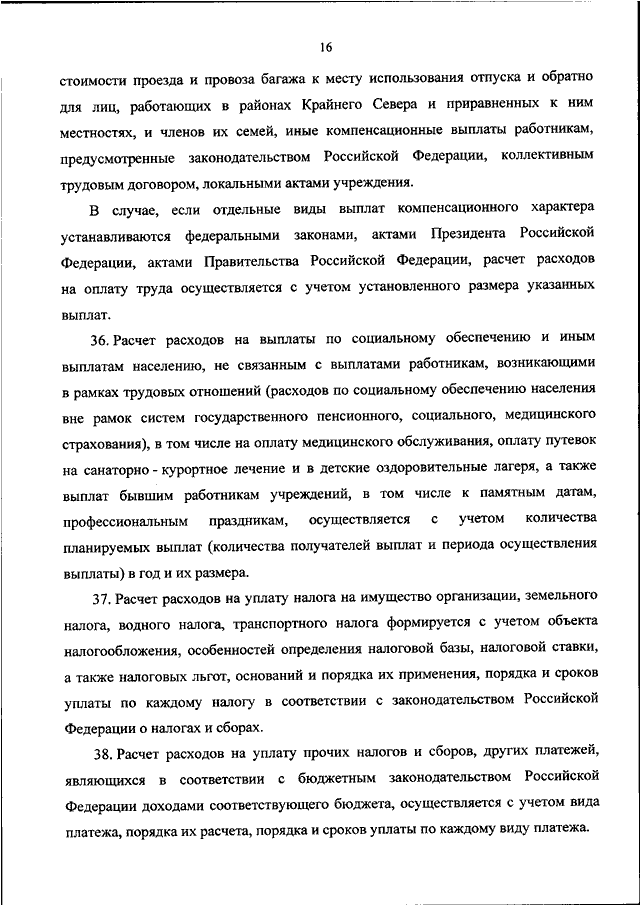 16

стоимости проезда и провоза багажа к месту использования отпуска и обратно для лиц, работающих в районах Крайнего Севера и приравненных к ним местностях, и членов их семей, иные компенсационные выплаты работникам, предусмотренные законодательством Российской Федерации, коллективным трудовым договором, локальными актами учреждения.

В случае, если отдельные виды выплат компенсационного характера устанавливаются федеральными законами, актами Президента Российской Федерации, актами Правительства Российской Федерации, расчет расходов на оплату труда осуществляется с учетом установленного размера указанных выплат.

36. Расчет расходов на выплаты по социальному обеспечению и иным выплатам населению, не связанным с выплатами работникам, возникающими в рамках трудовых отношений (расходов по социальному обеспечению населения вне рамок систем государственного пенсионного, социального, медицинского страхования), в том числе на оплату медицинского обслуживания, оплату путевок на санаторно - курортное лечение и в детские оздоровительные лагеря, а также выплат бывшим работникам учреждений, в том числе к памятным датам, профессиональным праздникам, осуществляется с учетом количества планируемых выплат (количества получателей выплат и периода осуществления выплаты) в год и их размера.

37. Расчет расходов на уплату налога на имущество организации, земельного налога, водного налога, транспортного налога формируется с учетом объекта налогообложения, особенностей определения налоговой базы, налоговой ставки, а также налоговых льгот, оснований и порядка их применения, порядка и сроков уплаты по каждому налогу в соответствии с законодательством Российской Федерации о налогах и сборах.

38. Расчет расходов на уплату прочих налогов и сборов, других платежей, являющихся в соответствии с бюджетным законодательством Российской Федерации доходами соответствующего бюджета, осуществляется с учетом вида платежа, порядка их расчета, порядка и сроков уплаты по каждому виду платежа.